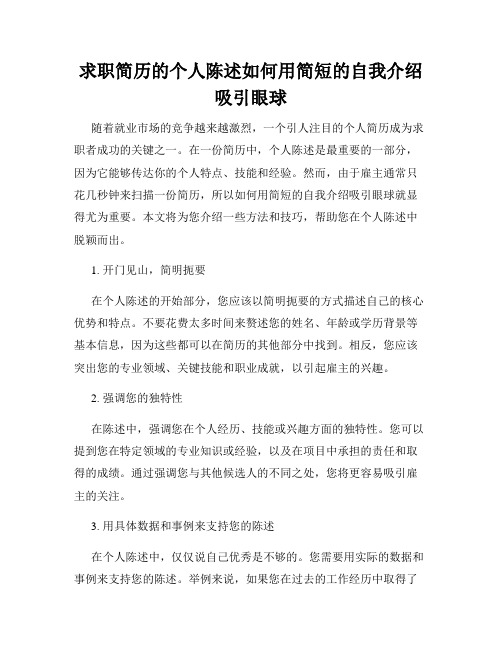 求职简历的个人陈述如何用简短的自我介绍吸引眼球

随着就业市场的竞争越来越激烈，一个引人注目的个人简历成为求职者成功的关键之一。在一份简历中，个人陈述是最重要的一部分，因为它能够传达你的个人特点、技能和经验。然而，由于雇主通常只花几秒钟来扫描一份简历，所以如何用简短的自我介绍吸引眼球就显得尤为重要。本文将为您介绍一些方法和技巧，帮助您在个人陈述中脱颖而出。

1. 开门见山，简明扼要

在个人陈述的开始部分，您应该以简明扼要的方式描述自己的核心优势和特点。不要花费太多时间来赘述您的姓名、年龄或学历背景等基本信息，因为这些都可以在简历的其他部分中找到。相反，您应该突出您的专业领域、关键技能和职业成就，以引起雇主的兴趣。

2. 强调您的独特性

在陈述中，强调您在个人经历、技能或兴趣方面的独特性。您可以提到您在特定领域的专业知识或经验，以及在项目中承担的责任和取得的成绩。通过强调您与其他候选人的不同之处，您将更容易吸引雇主的关注。

3. 用具体数据和事例来支持您的陈述

在个人陈述中，仅仅说自己优秀是不够的。您需要用实际的数据和事例来支持您的陈述。举例来说，如果您在过去的工作经历中取得了